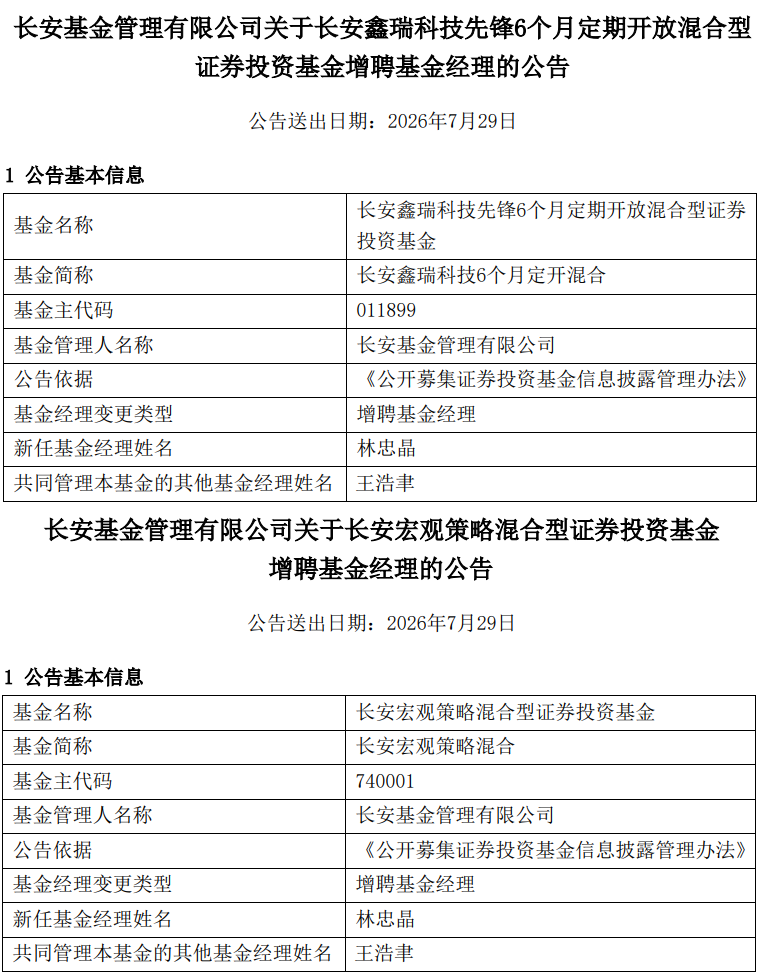 长安基金管理有限公司关于长安鑫瑞科技先锋6个月定期开放混合型证券投资基金增聘基金经理的公告

公告送出日期：2026年7月29日

1 公告基本信息

| 基金名称 | 长安鑫瑞科技先锋6个月定期开放混合型证券投资基金 |
|---|---|
| 基金简称 | 长安鑫瑞科技6个月定开混合 |
| 基金主代码 | 011899 |
| 基金管理人名称 | 长安基金管理有限公司 |
| 公告依据 | 《公开募集证券投资基金信息披露管理办法》 |
| 基金经理变更类型 | 增聘基金经理 |
| 新任基金经理姓名 | 林忠晶 |
| 共同管理本基金的其他基金经理姓名 | 王浩聿 |

长安基金管理有限公司关于长安宏观策略混合型证券投资基金增聘基金经理的公告

公告送出日期：2026年7月29日

1 公告基本信息

| 基金名称 | 长安宏观策略混合型证券投资基金 |
|---|---|
| 基金简称 | 长安宏观策略混合 |
| 基金主代码 | 740001 |
| 基金管理人名称 | 长安基金管理有限公司 |
| 公告依据 | 《公开募集证券投资基金信息披露管理办法》 |
| 基金经理变更类型 | 增聘基金经理 |
| 新任基金经理姓名 | 林忠晶 |
| 共同管理本基金的其他基金经理姓名 | 王浩聿 |